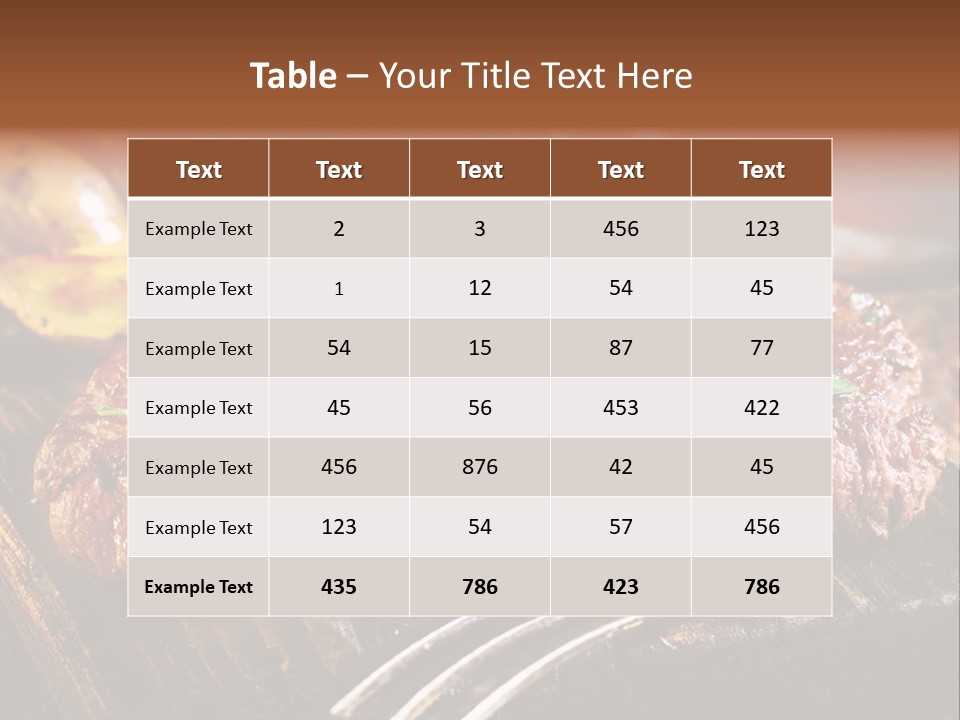 Table – Your Title Text Here

| Text | Text | Text | Text | Text |
|---|---|---|---|---|
| Example Text | 2 | 3 | 456 | 123 |
| Example Text | 1 | 12 | 54 | 45 |
| Example Text | 54 | 15 | 87 | 77 |
| Example Text | 45 | 56 | 453 | 422 |
| Example Text | 456 | 876 | 42 | 45 |
| Example Text | 123 | 54 | 57 | 456 |
| Example Text | 435 | 786 | 423 | 786 |